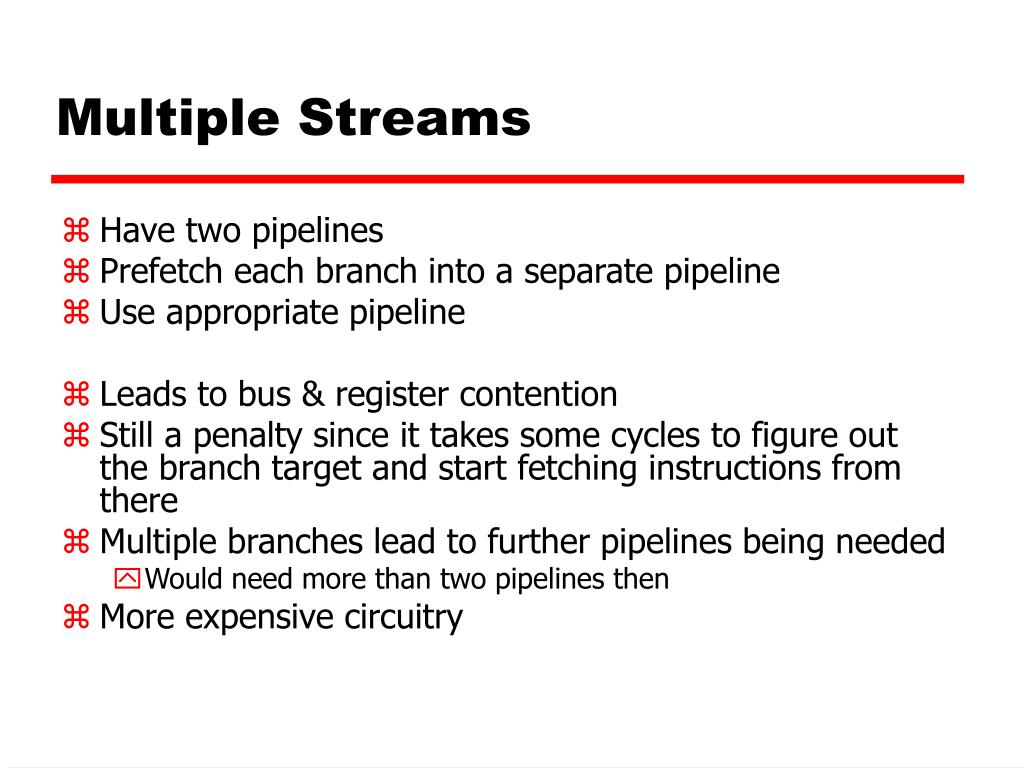 Multiple Streams

⌘ Have two pipelines
⌘ Prefetch each branch into a separate pipeline
⌘ Use appropriate pipeline

⌘ Leads to bus & register contention
⌘ Still a penalty since it takes some cycles to figure out the branch target and start fetching instructions from there
⌘ Multiple branches lead to further pipelines being needed
Would need more than two pipelines then
⌘ More expensive circuitry